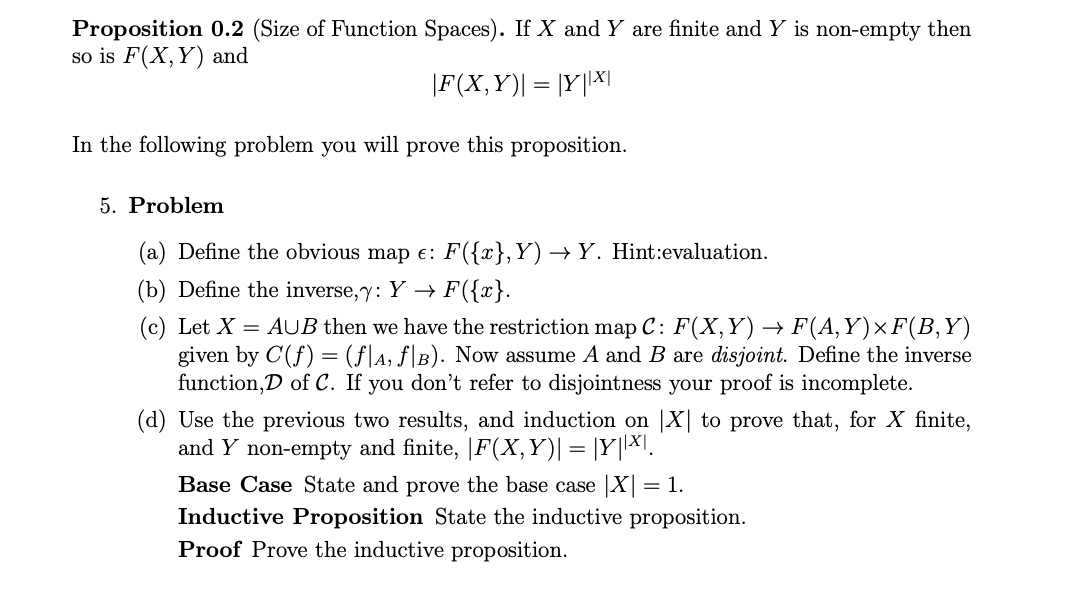 **Proposition 0.2** (Size of Function Spaces). If $X$ and $Y$ are finite and $Y$ is non-empty then so is $F(X,Y)$ and

$$|F(X,Y)| = |Y|^{|X|}$$

In the following problem you will prove this proposition.

5. **Problem**

(a) Define the obvious map $\epsilon\colon F(\{x\},Y) \to Y$. Hint:evaluation.

(b) Define the inverse,$\gamma\colon Y \to F(\{x\}$.

(c) Let $X = A \cup B$ then we have the restriction map $\mathcal{C}\colon F(X,Y) \to F(A,Y) \times F(B,Y)$ given by $C(f) = (f|_A, f|_B)$. Now assume $A$ and $B$ are *disjoint*. Define the inverse function,$\mathcal{D}$ of $\mathcal{C}$. If you don't refer to disjointness your proof is incomplete.

(d) Use the previous two results, and induction on $|X|$ to prove that, for $X$ finite, and $Y$ non-empty and finite, $|F(X,Y)| = |Y|^{|X|}$.

**Base Case** State and prove the base case $|X| = 1$.

**Inductive Proposition** State the inductive proposition.

**Proof** Prove the inductive proposition.